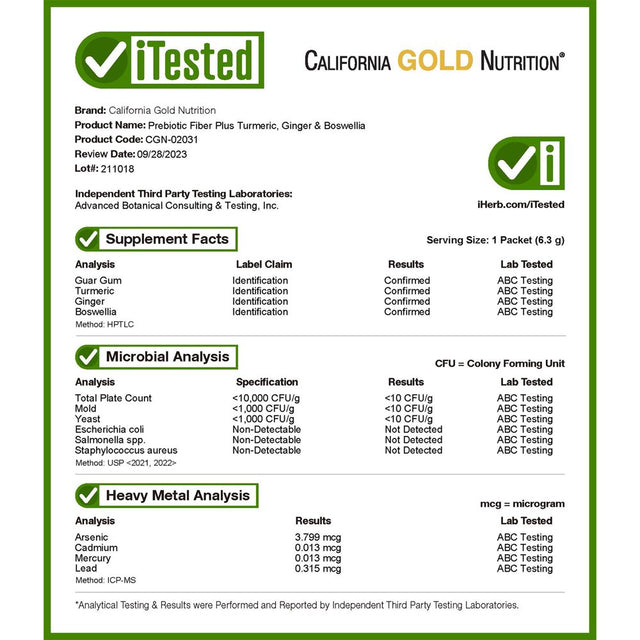 iTested

CALIFORNIA GOLD NUTRITION®

Brand: California Gold Nutrition
Product Name: Prebiotic Fiber Plus Turmeric, Ginger & Boswellia
Product Code: CGN-02031
Review Date: 09/28/2023
Lot#: 211018

Independent Third Party Testing Laboratories:
Advanced Botanical Consulting & Testing, Inc.

iHerb.com/iTested

Supplement Facts

Serving Size: 1 Packet (6.3 g)

| Analysis | Label Claim | Results | Lab Tested |
|---|---|---|---|
| Guar Gum | Identification | Confirmed | ABC Testing |
| Turmeric | Identification | Confirmed | ABC Testing |
| Ginger | Identification | Confirmed | ABC Testing |
| Boswellia | Identification | Confirmed | ABC Testing |

Method: HPTLC

Microbial Analysis

CFU = Colony Forming Unit

| Analysis | Specification | Results | Lab Tested |
|---|---|---|---|
| Total Plate Count | <10,000 CFU/g | <10 CFU/g | ABC Testing |
| Mold | <1,000 CFU/g | <10 CFU/g | ABC Testing |
| Yeast | <1,000 CFU/g | <10 CFU/g | ABC Testing |
| Escherichia coli | Non-Detectable | Not Detected | ABC Testing |
| Salmonella spp. | Non-Detectable | Not Detected | ABC Testing |
| Staphylococcus aureus | Non-Detectable | Not Detected | ABC Testing |

Method: USP <2021, 2022>

Heavy Metal Analysis

mcg = microgram

| Analysis | Results | Lab Tested |
|---|---|---|
| Arsenic | 3.799 mcg | ABC Testing |
| Cadmium | 0.013 mcg | ABC Testing |
| Mercury | 0.013 mcg | ABC Testing |
| Lead | 0.315 mcg | ABC Testing |

Method: ICP-MS

*Analytical Testing & Results were Performed and Reported by Independent Third Party Testing Laboratories.